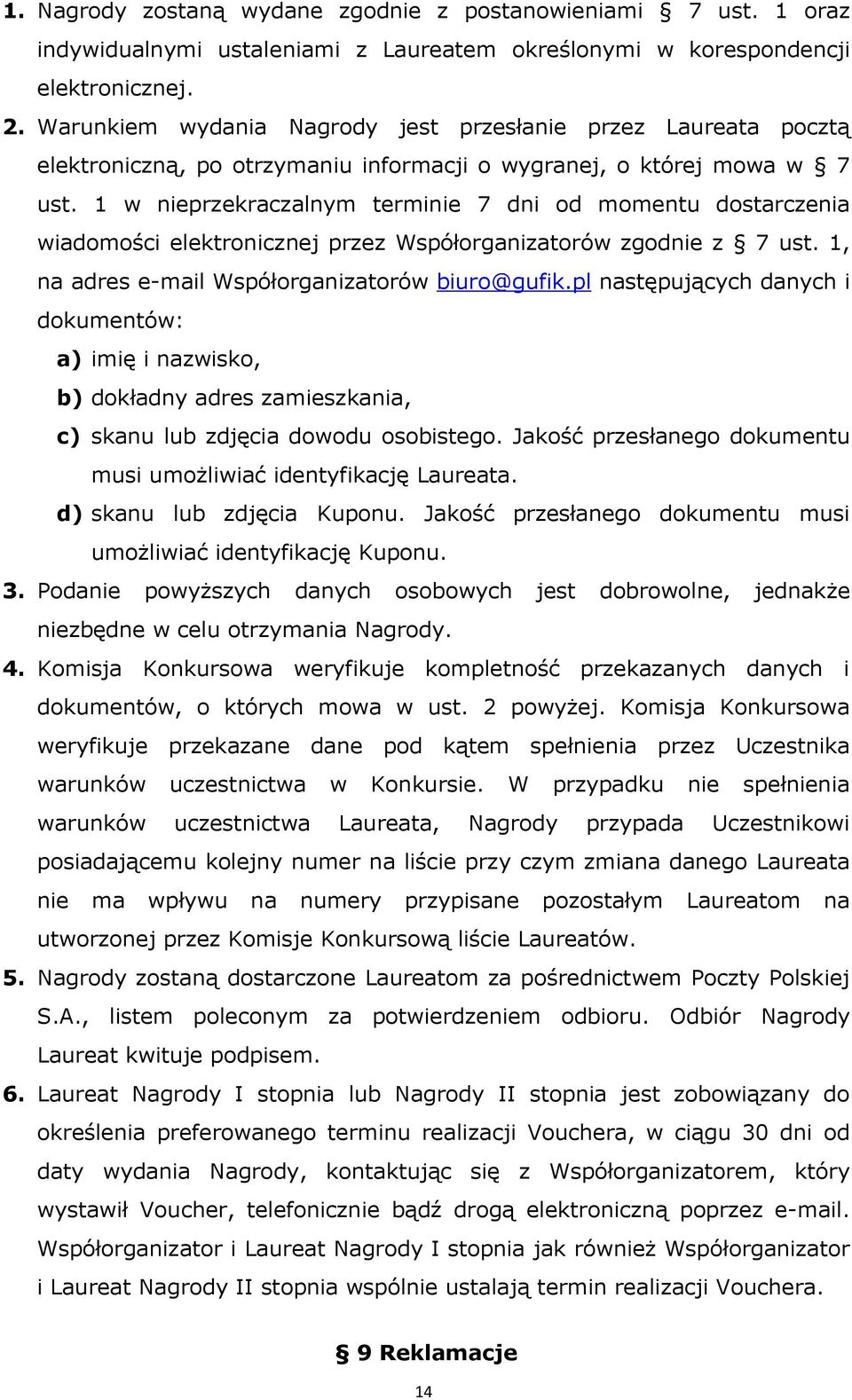 1. Nagrody zostaną wydane zgodnie z postanowieniami § 7 ust. 1 oraz indywidualnymi ustaleniami z Laureatem określonymi w korespondencji elektronicznej.

2. Warunkiem wydania Nagrody jest przesłanie przez Laureata pocztą elektroniczną, po otrzymaniu informacji o wygranej, o której mowa w § 7 ust. 1 w nieprzekraczalnym terminie 7 dni od momentu dostarczenia wiadomości elektronicznej przez Współorganizatorów zgodnie z § 7 ust. 1, na adres e-mail Współorganizatorów biuro@gufik.pl następujących danych i dokumentów:

a) imię i nazwisko,

b) dokładny adres zamieszkania,

c) skanu lub zdjęcia dowodu osobistego. Jakość przesłanego dokumentu musi umożliwiać identyfikację Laureata.

d) skanu lub zdjęcia Kuponu. Jakość przesłanego dokumentu musi umożliwiać identyfikację Kuponu.

3. Podanie powyższych danych osobowych jest dobrowolne, jednakże niezbędne w celu otrzymania Nagrody.

4. Komisja Konkursowa weryfikuje kompletność przekazanych danych i dokumentów, o których mowa w ust. 2 powyżej. Komisja Konkursowa weryfikuje przekazane dane pod kątem spełnienia przez Uczestnika warunków uczestnictwa w Konkursie. W przypadku nie spełnienia warunków uczestnictwa Laureata, Nagrody przypada Uczestnikowi posiadającemu kolejny numer na liście przy czym zmiana danego Laureata nie ma wpływu na numery przypisane pozostałym Laureatom na utworzonej przez Komisje Konkursową liście Laureatów.

5. Nagrody zostaną dostarczone Laureatom za pośrednictwem Poczty Polskiej S.A., listem poleconym za potwierdzeniem odbioru. Odbiór Nagrody Laureat kwituje podpisem.

6. Laureat Nagrody I stopnia lub Nagrody II stopnia jest zobowiązany do określenia preferowanego terminu realizacji Vouchera, w ciągu 30 dni od daty wydania Nagrody, kontaktując się z Współorganizatorem, który wystawił Voucher, telefonicznie bądź drogą elektroniczną poprzez e-mail. Współorganizator i Laureat Nagrody I stopnia jak również Współorganizator i Laureat Nagrody II stopnia wspólnie ustalają termin realizacji Vouchera.

§ 9 Reklamacje

14